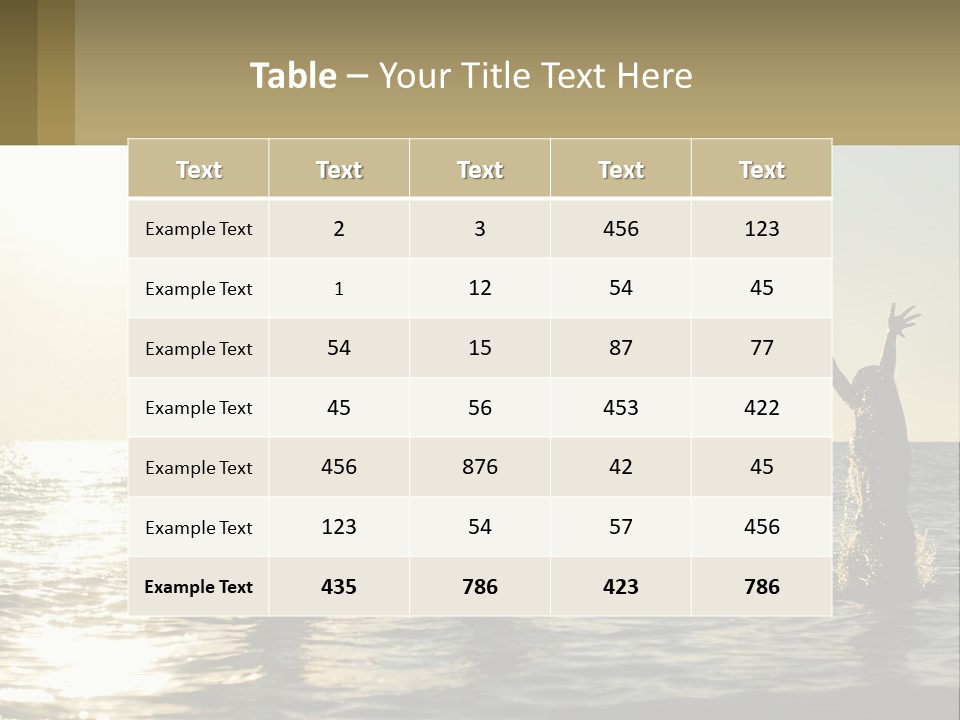 Table – Your Title Text Here

| Text | Text | Text | Text | Text |
|---|---|---|---|---|
| Example Text | 2 | 3 | 456 | 123 |
| Example Text | 1 | 12 | 54 | 45 |
| Example Text | 54 | 15 | 87 | 77 |
| Example Text | 45 | 56 | 453 | 422 |
| Example Text | 456 | 876 | 42 | 45 |
| Example Text | 123 | 54 | 57 | 456 |
| Example Text | 435 | 786 | 423 | 786 |